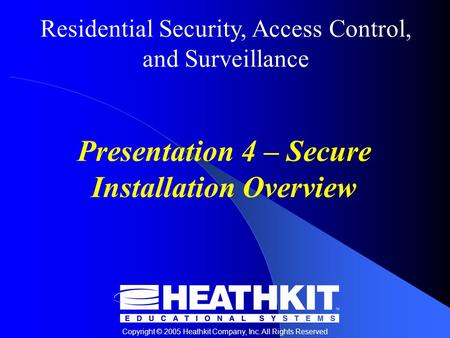 Residential Security, Access Control, and Surveillance

Presentation 4 – Secure Installation Overview

HEATHKIT
EDUCATIONAL SYSTEMS

Copyright © 2005 Heathkit Company, Inc. All Rights Reserved